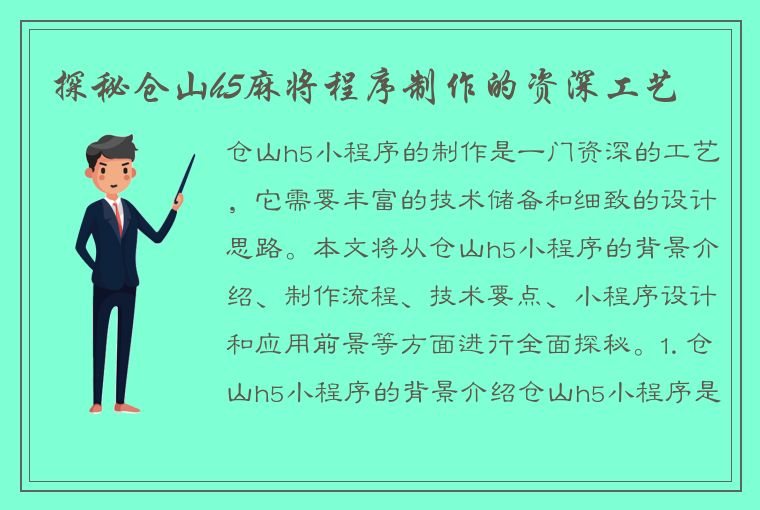 探秘仓山h5麻将程序制作的资深工艺

仓山h5小程序的制作是一门资深的工艺，它需要丰富的技术储备和细致的设计思路。本文将从仓山h5小程序的背景介绍、制作流程、技术要点、小程序设计和应用前景等方面进行全面探秘。1. 仓山h5小程序的背景介绍仓山h5小程序是